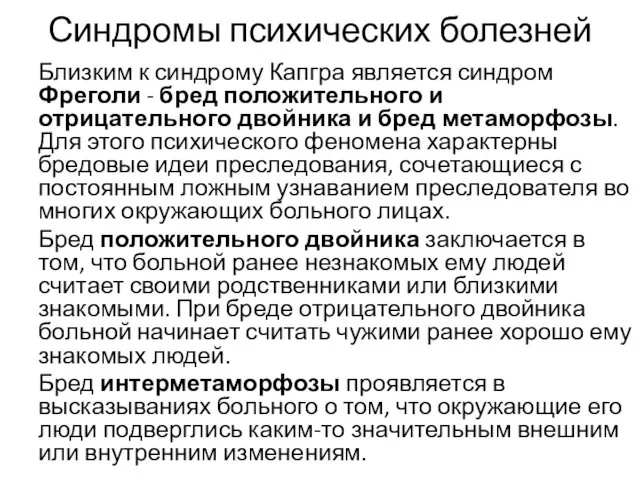 Синдромы психических болезней

Близким к синдрому Капгра является синдром Фреголи - бред положительного и отрицательного двойника и бред метаморфозы. Для этого психического феномена характерны бредовые идеи преследования, сочетающиеся с постоянным ложным узнаванием преследователя во многих окружающих больного лицах.

Бред положительного двойника заключается в том, что больной ранее незнакомых ему людей считает своими родственниками или близкими знакомыми. При бреде отрицательного двойника больной начинает считать чужими ранее хорошо ему знакомых людей.

Бред интерметаморфозы проявляется в высказываниях больного о том, что окружающие его люди подверглись каким-то значительным внешним или внутренним изменениям.